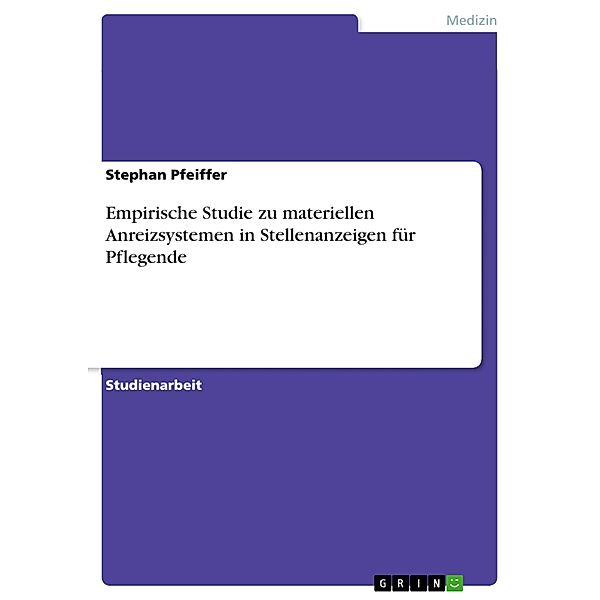 Medizin

Stephan Pfeiffer

Empirische Studie zu materiellen Anreizsystemen in Stellenanzeigen für Pflegende

Studienarbeit

GRIN